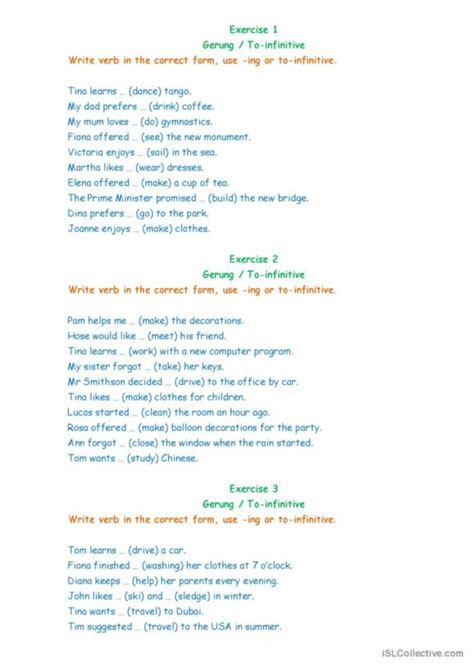 Exercise 1
Gerung / To-infinitive
Write verb in the correct form, use -ing or to-infinitive.

Tina learns … (dance) tango.
My dad prefers … (drink) coffee.
My mum loves … (do) gymnastics.
Fiona offered … (see) the new monument.
Victoria enjoys … (sail) in the sea.
Martha likes … (wear) dresses.
Elena offered … (make) a cup of tea.
The Prime Minister promised … (build) the new bridge.
Dina prefers … (go) to the park.
Joanne enjoys … (make) clothes.

Exercise 2
Gerung / To-infinitive
Write verb in the correct form, use -ing or to-infinitive.

Pam helps me … (make) the decorations.
Hose would like … (meet) his friend.
Tina learns … (work) with a new computer program.
My sister forgot … (take) her keys.
Mr Smithson decided … (drive) to the office by car.
Tina likes … (make) clothes for children.
Lucas started … (clean) the room an hour ago.
Rosa offered … (make) balloon decorations for the party.
Ann forgot … (close) the window when the rain started.
Tom wants … (study) Chinese.

Exercise 3
Gerung / To-infinitive
Write verb in the correct form, use -ing or to-infinitive.

Tom learns … (drive) a car.
Fiona finished … (washing) her clothes at 7 o'clock.
Diana keeps … (help) her parents every evening.
John likes … (ski) and … (sledge) in winter.
Tina wants … (travel) to Dubai.
Tim suggested … (travel) to the USA in summer.

iSLCollective.com